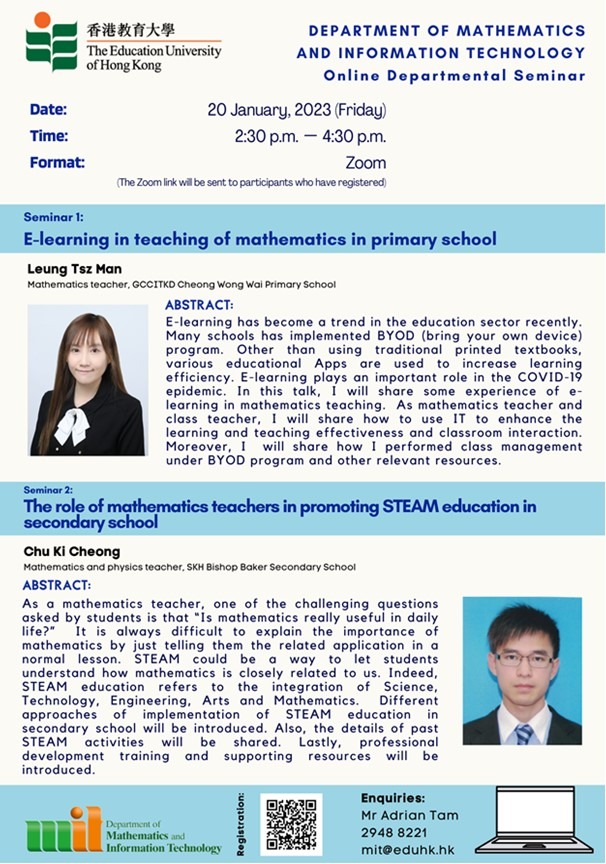 香港教育大學
The Education University of Hong Kong

DEPARTMENT OF MATHEMATICS AND INFORMATION TECHNOLOGY
Online Departmental Seminar

Date: 20 January, 2023 (Friday)
Time: 2:30 p.m. — 4:30 p.m.
Format: Zoom
(The Zoom link will be sent to participants who have registered)

Seminar 1:
E-learning in teaching of mathematics in primary school

Leung Tsz Man
Mathematics teacher, GCCITKD Cheong Wong Wai Primary School

ABSTRACT:
E-learning has become a trend in the education sector recently. Many schools has implemented BYOD (bring your own device) program. Other than using traditional printed textbooks, various educational Apps are used to increase learning efficiency. E-learning plays an important role in the COVID-19 epidemic. In this talk, I will share some experience of e-learning in mathematics teaching. As mathematics teacher and class teacher, I will share how to use IT to enhance the learning and teaching effectiveness and classroom interaction. Moreover, I will share how I performed class management under BYOD program and other relevant resources.

Seminar 2:
The role of mathematics teachers in promoting STEAM education in secondary school

Chu Ki Cheong
Mathematics and physics teacher, SKH Bishop Baker Secondary School

ABSTRACT:
As a mathematics teacher, one of the challenging questions asked by students is that "Is mathematics really useful in daily life?" It is always difficult to explain the importance of mathematics by just telling them the related application in a normal lesson. STEAM could be a way to let students understand how mathematics is closely related to us. Indeed, STEAM education refers to the integration of Science, Technology, Engineering, Arts and Mathematics. Different approaches of implementation of STEAM education in secondary school will be introduced. Also, the details of past STEAM activities will be shared. Lastly, professional development training and supporting resources will be introduced.

mit Department of Mathematics and Information Technology

Registration:

Enquiries:
Mr Adrian Tam
2948 8221
mit@eduhk.hk